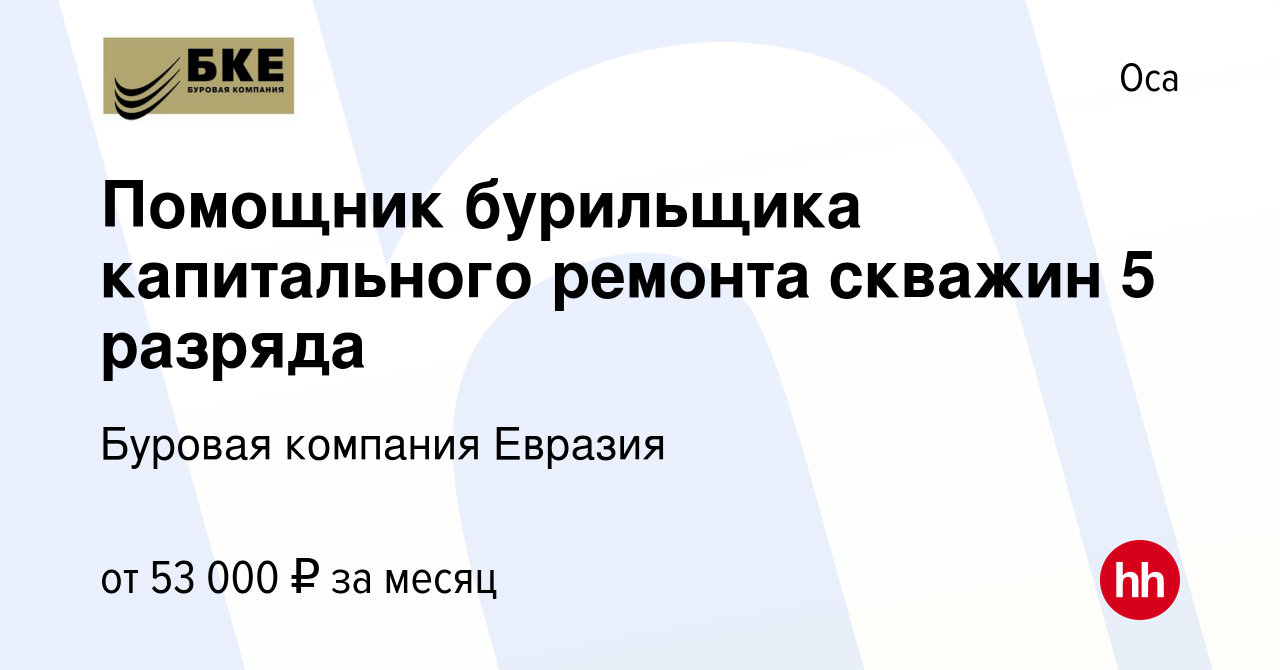 БКЕ
БУРОВАЯ КОМПАНИЯ

Оса

Помощник бурильщика капитального ремонта скважин 5 разряда

Буровая компания Евразия

от 53 000 ₽ за месяц

hh